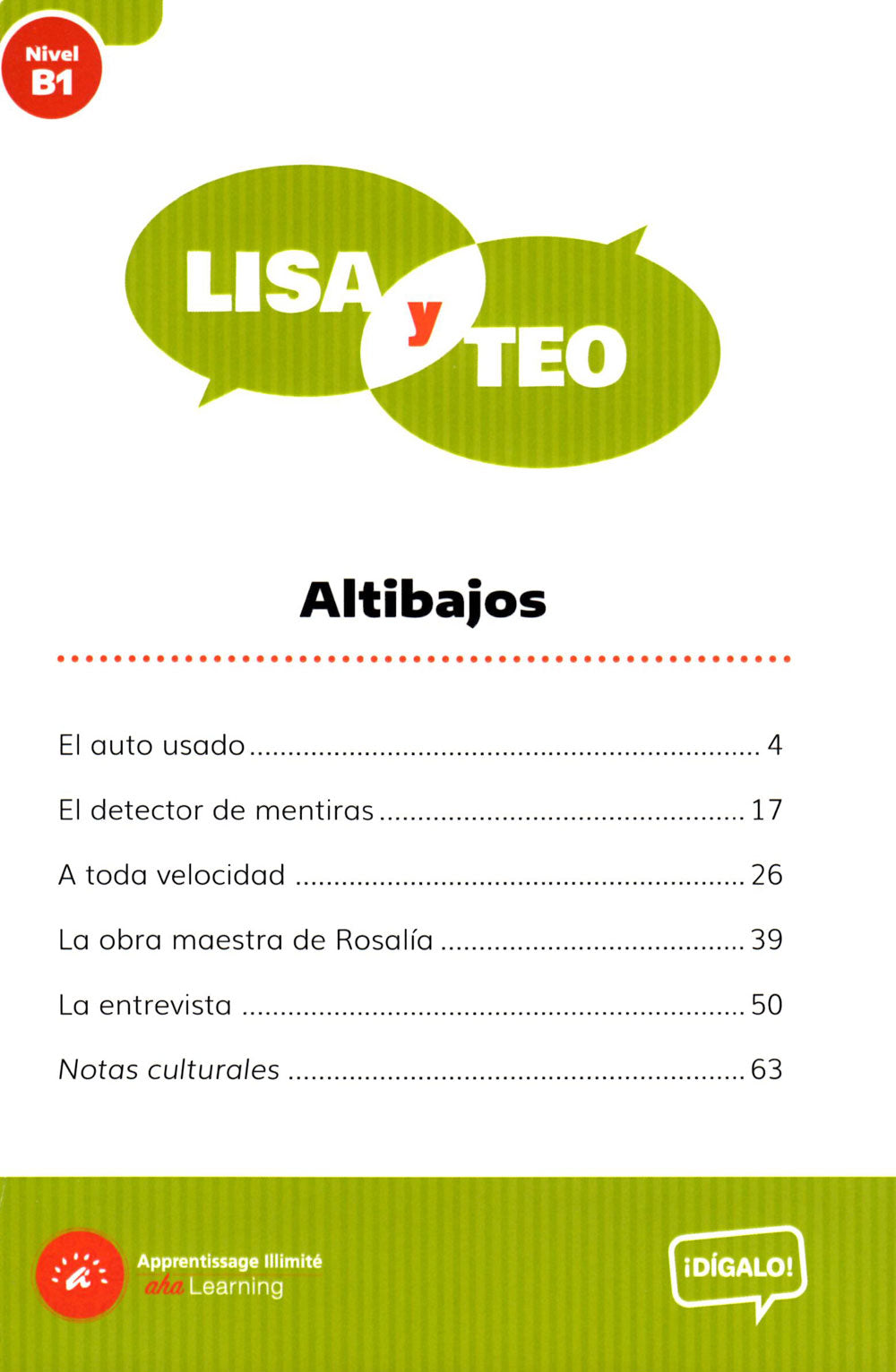 Nivel
B1

LISA y TEO

Altibajos

El auto usado 4

El detector de mentiras 17

A toda velocidad 26

La obra maestra de Rosalía 39

La entrevista 50

Notas culturales 63

Apprentissage Illimité
aha Learning

¡DÍGALO!